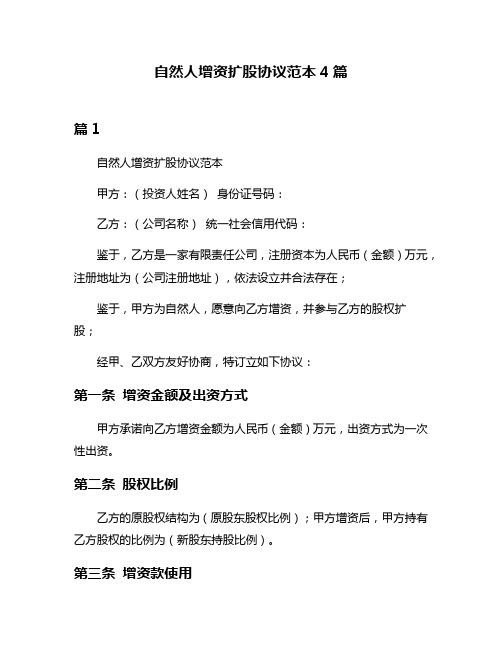 自然人增资扩股协议范本 4 篇

篇 1

自然人增资扩股协议范本

甲方：（投资人姓名） 身份证号码：

乙方：（公司名称） 统一社会信用代码：

鉴于，乙方是一家有限责任公司，注册资本为人民币（金额）万元，注册地址为（公司注册地址），依法设立并合法存在；

鉴于，甲方为自然人，愿意向乙方增资，并参与乙方的股权扩股；

经甲、乙双方友好协商，特订立如下协议：

第一条 增资金额及出资方式

甲方承诺向乙方增资金额为人民币（金额）万元，出资方式为一次性出资。

第二条 股权比例

乙方的原股权结构为（原股东股权比例）；甲方增资后，甲方持有乙方股权的比例为（新股东持股比例）。

第三条 增资款使用